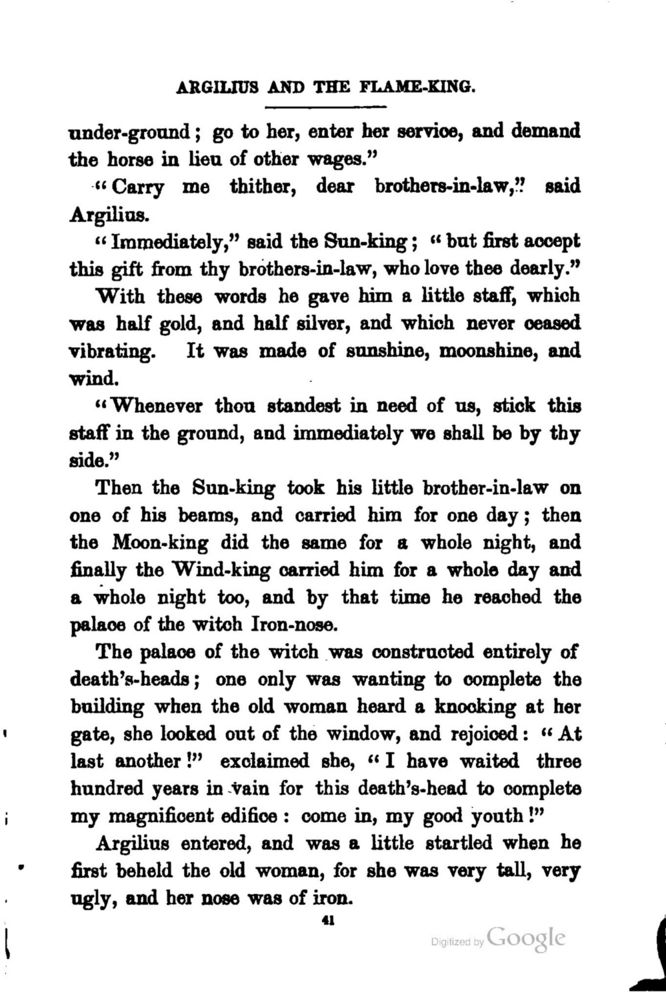 ARGILIUS AND THE FLAME-KING.

under-ground; go to her, enter her service, and demand the horse in lieu of other wages."

"Carry me thither, dear brothers-in-law," said Argilius.

"Immediately," said the Sun-king; "but first accept this gift from thy brothers-in-law, who love thee dearly."

With these words he gave him a little staff, which was half gold, and half silver, and which never ceased vibrating. It was made of sunshine, moonshine, and wind.

"Whenever thou standest in need of us, stick this staff in the ground, and immediately we shall be by thy side."

Then the Sun-king took his little brother-in-law on one of his beams, and carried him for one day; then the Moon-king did the same for a whole night, and finally the Wind-king carried him for a whole day and a whole night too, and by that time he reached the palace of the witch Iron-nose.

The palace of the witch was constructed entirely of death's-heads; one only was wanting to complete the building when the old woman heard a knocking at her gate, she looked out of the window, and rejoiced: "At last another!" exclaimed she, "I have waited three hundred years in vain for this death's-head to complete my magnificent edifice: come in, my good youth!"

Argilius entered, and was a little startled when he first beheld the old woman, for she was very tall, very ugly, and her nose was of iron.

41

Digitized by Google